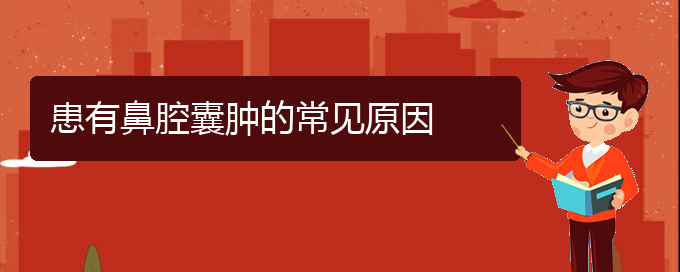 患有鼻腔囊肿的常见原因